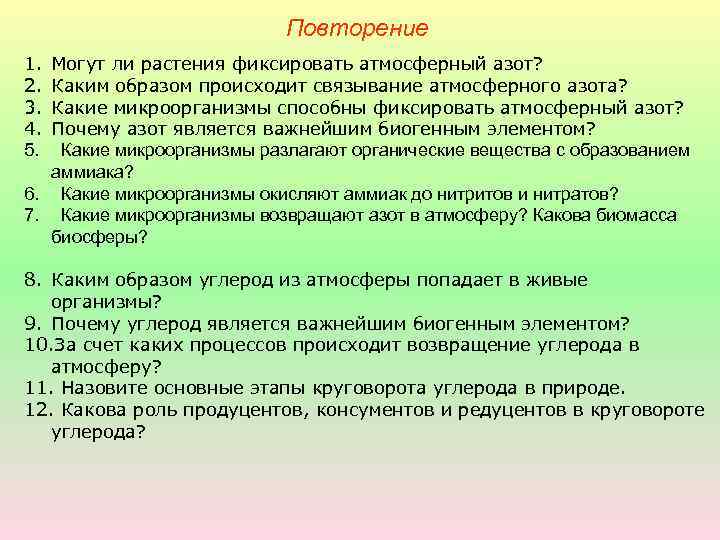 Повторение

1. Могут ли растения фиксировать атмосферный азот?
2. Каким образом происходит связывание атмосферного азота?
3. Какие микроорганизмы способны фиксировать атмосферный азот?
4. Почему азот является важнейшим биогенным элементом?
5. Какие микроорганизмы разлагают органические вещества с образованием аммиака?
6. Какие микроорганизмы окисляют аммиак до нитритов и нитратов?
7. Какие микроорганизмы возвращают азот в атмосферу? Какова биомасса биосферы?

8. Каким образом углерод из атмосферы попадает в живые организмы?
9. Почему углерод является важнейшим биогенным элементом?
10.За счет каких процессов происходит возвращение углерода в атмосферу?
11. Назовите основные этапы круговорота углерода в природе.
12. Какова роль продуцентов, консументов и редуцентов в круговороте углерода?